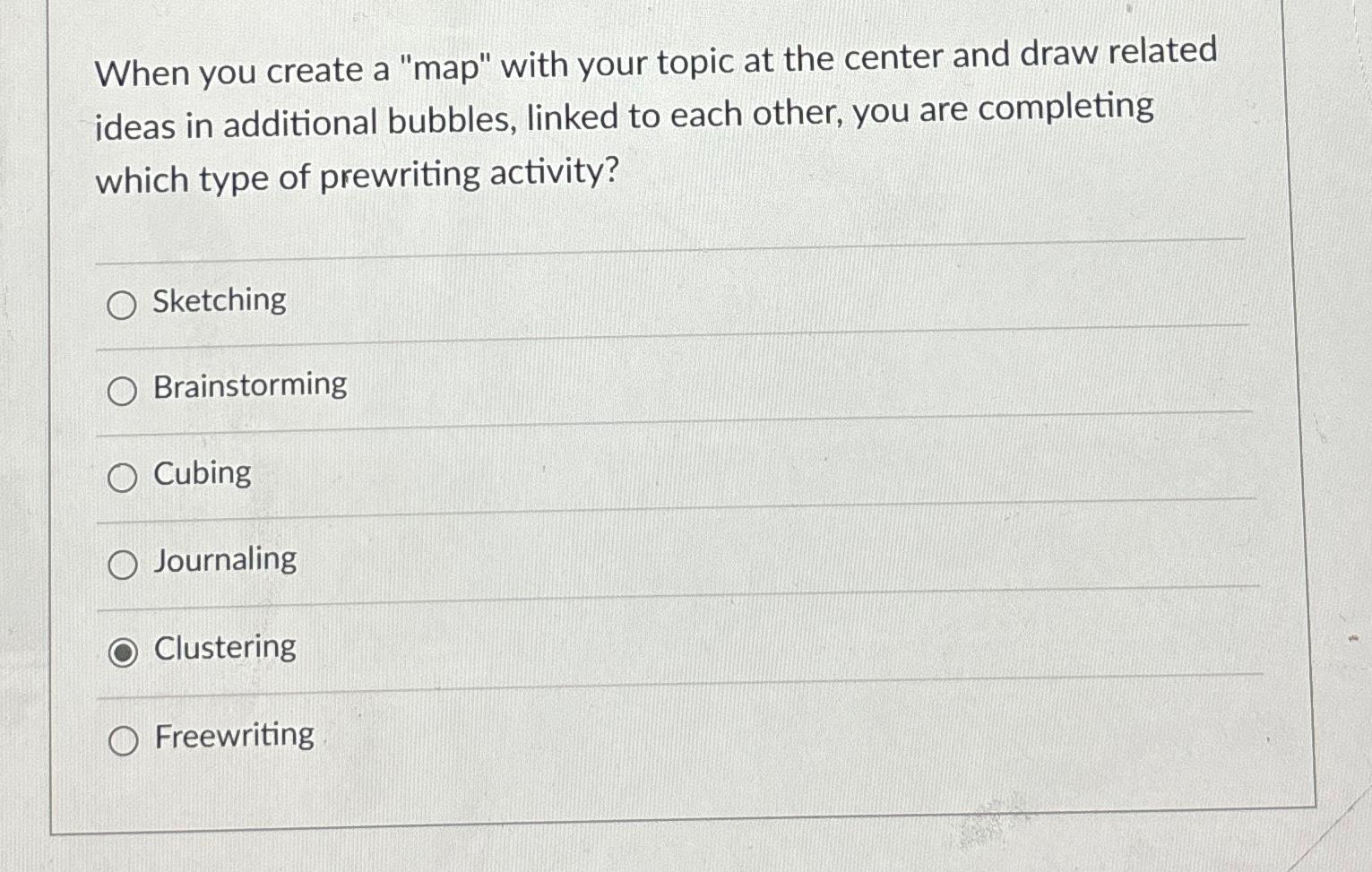 When you create a "map" with your topic at the center and draw related ideas in additional bubbles, linked to each other, you are completing which type of prewriting activity?

Sketching

Brainstorming

Cubing

Journaling

Clustering

Freewriting